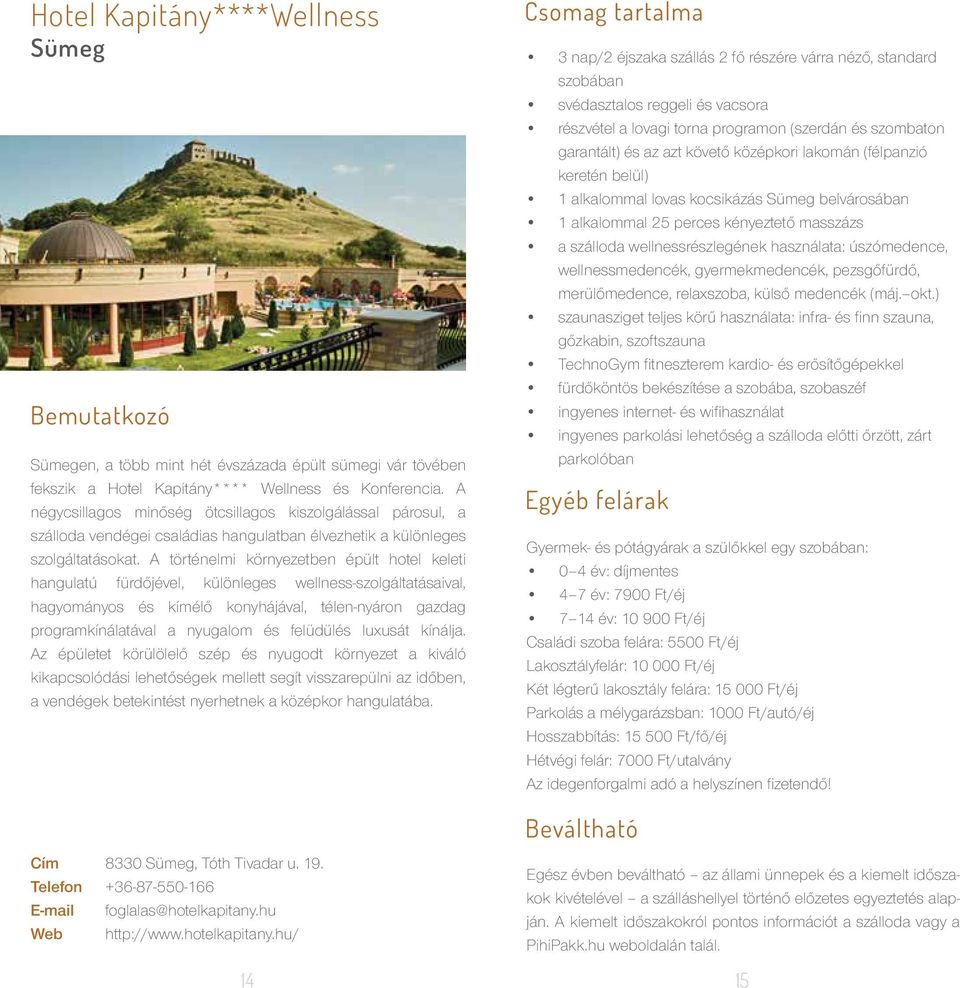 Hotel Kapitány****Wellness
Sümeg

Bemutatkozó

Sümegen, a több mint hét évszázada épült sümegi vár tövében fekszik a Hotel Kapitány**** Wellness és Konferencia. A négycsillagos minőség ötcsillagos kiszolgálással párosul, a szálloda vendégei családias hangulatban élvezhetik a különleges szolgáltatásokat. A történelmi környezetben épült hotel keleti hangulatú fürdőjével, különleges wellness-szolgáltatásaival, hagyományos és kímélő konyhájával, télen-nyáron gazdag programkínálatával a nyugalom és felüdülés luxusát kínálja. Az épületet körülölelő szép és nyugodt környezet a kiváló kikapcsolódási lehetőségek mellett segít visszarepülni az időben, a vendégek betekintést nyerhetnek a középkor hangulatába.

Cím 8330 Sümeg, Tóth Tivadar u. 19.
Telefon +36-87-550-166
E-mail foglalas@hotelkapitany.hu
Web http://www.hotelkapitany.hu/

14

Csomag tartalma

• 3 nap/2 éjszaka szállás 2 fő részére várra néző, standard szobában
• svédasztalos reggeli és vacsora
• részvétel a lovagi torna programon (szerdán és szombaton garantált) és az azt követő középkori lakomán (félpanzió keretén belül)
• 1 alkalommal lovas kocsikázás Sümeg belvárosában
• 1 alkalommal 25 perces kényeztető masszázs
• a szálloda wellnessrészlegének használata: úszómedence, wellnessmedencék, gyermekmedencék, pezsgőfürdő, merülőmedence, relaxszoba, külső medencék (máj.–okt.)
• szaunasziget teljes körű használata: infra- és finn szauna, gőzkabin, szoftszauna
• TechnoGym fitneszterem kardio- és erősítőgépekkel
• fürdőköntös bekészítése a szobába, szobaszéf
• ingyenes internet- és wifihasználat
• ingyenes parkolási lehetőség a szálloda előtti őrzött, zárt parkolóban

Egyéb felárak

Gyermek- és pótágyárak a szülőkkel egy szobában:
• 0–4 év: díjmentes
• 4–7 év: 7900 Ft/éj
• 7–14 év: 10 900 Ft/éj
Családi szoba felára: 5500 Ft/éj
Lakosztályfelár: 10 000 Ft/éj
Két légterű lakosztály felára: 15 000 Ft/éj
Parkolás a mélygarázsban: 1000 Ft/autó/éj
Hosszabbítás: 15 500 Ft/fő/éj
Hétvégi felár: 7000 Ft/utalvány
Az idegenforgalmi adó a helyszínen fizetendő!

Beváltható

Egész évben beváltható – az állami ünnepek és a kiemelt időszakok kivételével – a szálláshellyel történő előzetes egyeztetés alapján. A kiemelt időszakokról pontos információt a szálloda vagy a PihiPakk.hu weboldalán talál.

15